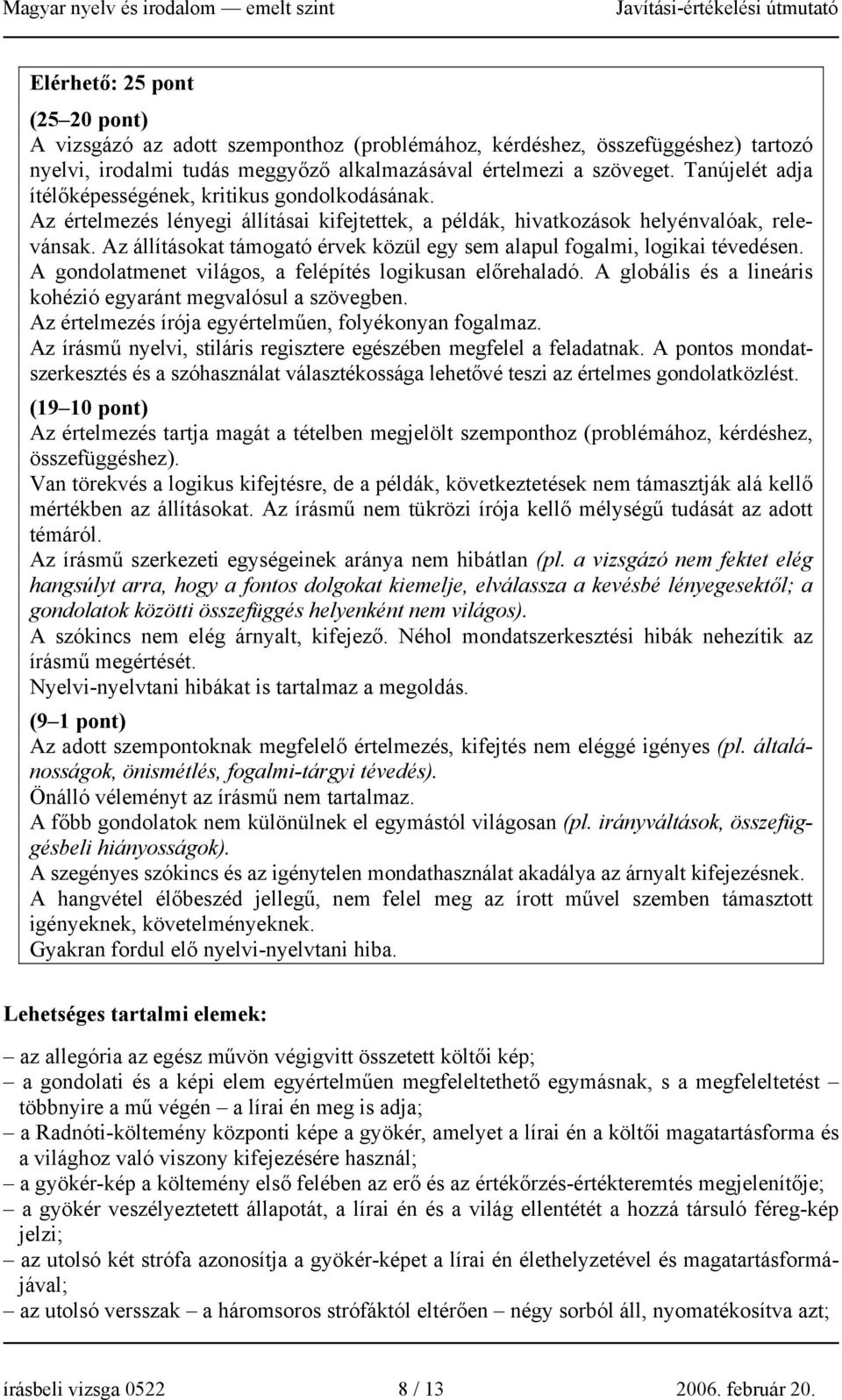 Magyar nyelv és irodalom — emelt szint Javítási-értékelési útmutató

Elérhető: 25 pont

(25–20 pont)
A vizsgázó az adott szemponthoz (problémához, kérdéshez, összefüggéshez) tartozó nyelvi, irodalmi tudás meggyőző alkalmazásával értelmezi a szöveget. Tanújelét adja ítélőképességének, kritikus gondolkodásának.
Az értelmezés lényegi állításai kifejtettek, a példák, hivatkozások helyénvalóak, relevánsak. Az állításokat támogató érvek közül egy sem alapul fogalmi, logikai tévedésen.
A gondolatmenet világos, a felépítés logikusan előrehaladó. A globális és a lineáris kohézió egyaránt megvalósul a szövegben.
Az értelmezés írója egyértelműen, folyékonyan fogalmaz.
Az írásmű nyelvi, stiláris regisztere egészében megfelel a feladatnak. A pontos mondatszerkesztés és a szóhasználat választékossága lehetővé teszi az értelmes gondolatközlést.

(19–10 pont)
Az értelmezés tartja magát a tételben megjelölt szemponthoz (problémához, kérdéshez, összefüggéshez).
Van törekvés a logikus kifejtésre, de a példák, következtetések nem támasztják alá kellő mértékben az állításokat. Az írásmű nem tükrözi írója kellő mélységű tudását az adott témáról.
Az írásmű szerkezeti egységeinek aránya nem hibátlan (pl. a vizsgázó nem fektet elég hangsúlyt arra, hogy a fontos dolgokat kiemelje, elválassza a kevésbé lényegesektől; a gondolatok közötti összefüggés helyenként nem világos).
A szókincs nem elég árnyalt, kifejező. Néhol mondatszerkesztési hibák nehezítik az írásmű megértését.
Nyelvi-nyelvtani hibákat is tartalmaz a megoldás.

(9–1 pont)
Az adott szempontoknak megfelelő értelmezés, kifejtés nem eléggé igényes (pl. általánosságok, önismétlés, fogalmi-tárgyi tévedés).
Önálló véleményt az írásmű nem tartalmaz.
A főbb gondolatok nem különülnek el egymástól világosan (pl. irányváltások, összefüggésbeli hiányosságok).
A szegényes szókincs és az igénytelen mondathasználat akadálya az árnyalt kifejezésnek.
A hangvétel élőbeszéd jellegű, nem felel meg az írott művel szemben támasztott igényeknek, követelményeknek.
Gyakran fordul elő nyelvi-nyelvtani hiba.

Lehetséges tartalmi elemek:

– az allegória az egész művön végigvitt összetett költői kép;
– a gondolati és a képi elem egyértelműen megfeleltethető egymásnak, s a megfeleltetést – többnyire a mű végén – a lírai én meg is adja;
– a Radnóti-költemény központi képe a gyökér, amelyet a lírai én a költői magatartásforma és a világhoz való viszony kifejezésére használ;
– a gyökér-kép a költemény első felében az erő és az értékőrzés-értékteremtés megjelenítője;
– a gyökér veszélyeztetett állapotát, a lírai én és a világ ellentétét a hozzá társuló féreg-kép jelzi;
– az utolsó két strófa azonosítja a gyökér-képet a lírai én élethelyzetével és magatartásformájával;
– az utolsó versszak – a háromsoros strófáktól eltérően – négy sorból áll, nyomatékosítva azt;

írásbeli vizsga 0522 8 / 13 2006. február 20.